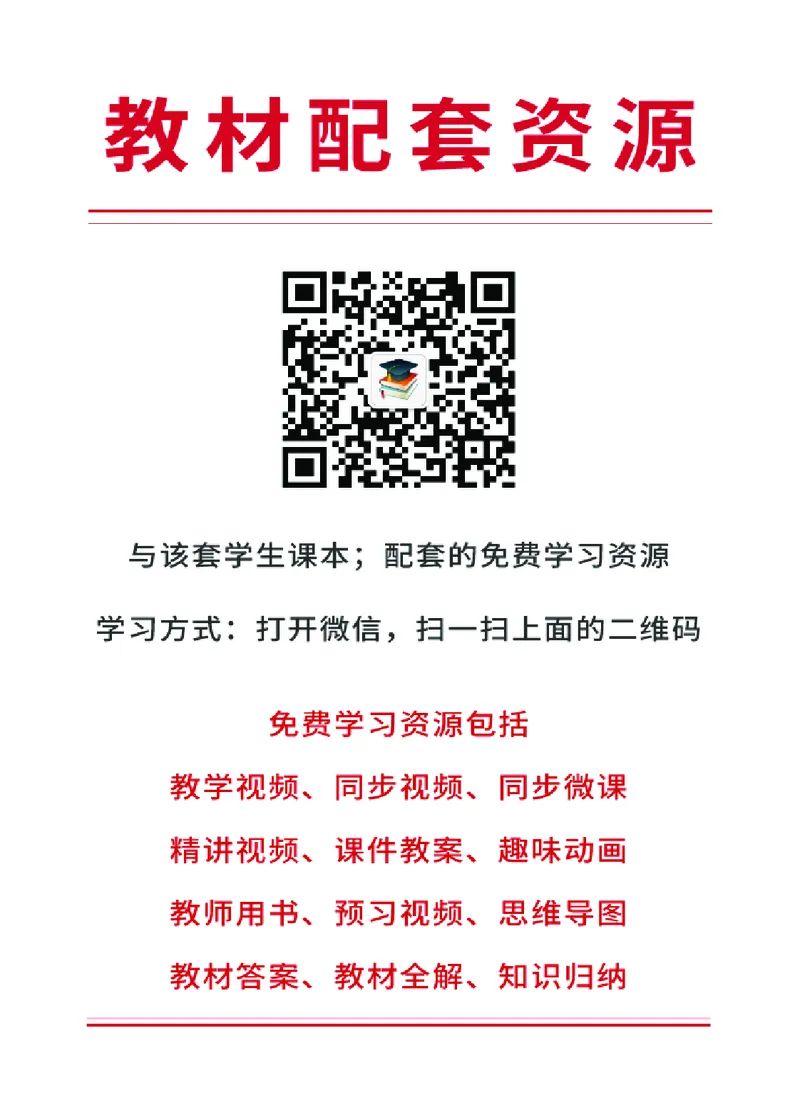 教材配套资源

与该套学生课本；配套的免费学习资源

学习方式：打开微信，扫一扫上面的二维码

免费学习资源包括

教学视频、同步视频、同步微课

精讲视频、课件教案、趣味动画

教师用书、预习视频、思维导图

教材答案、教材全解、知识归纳